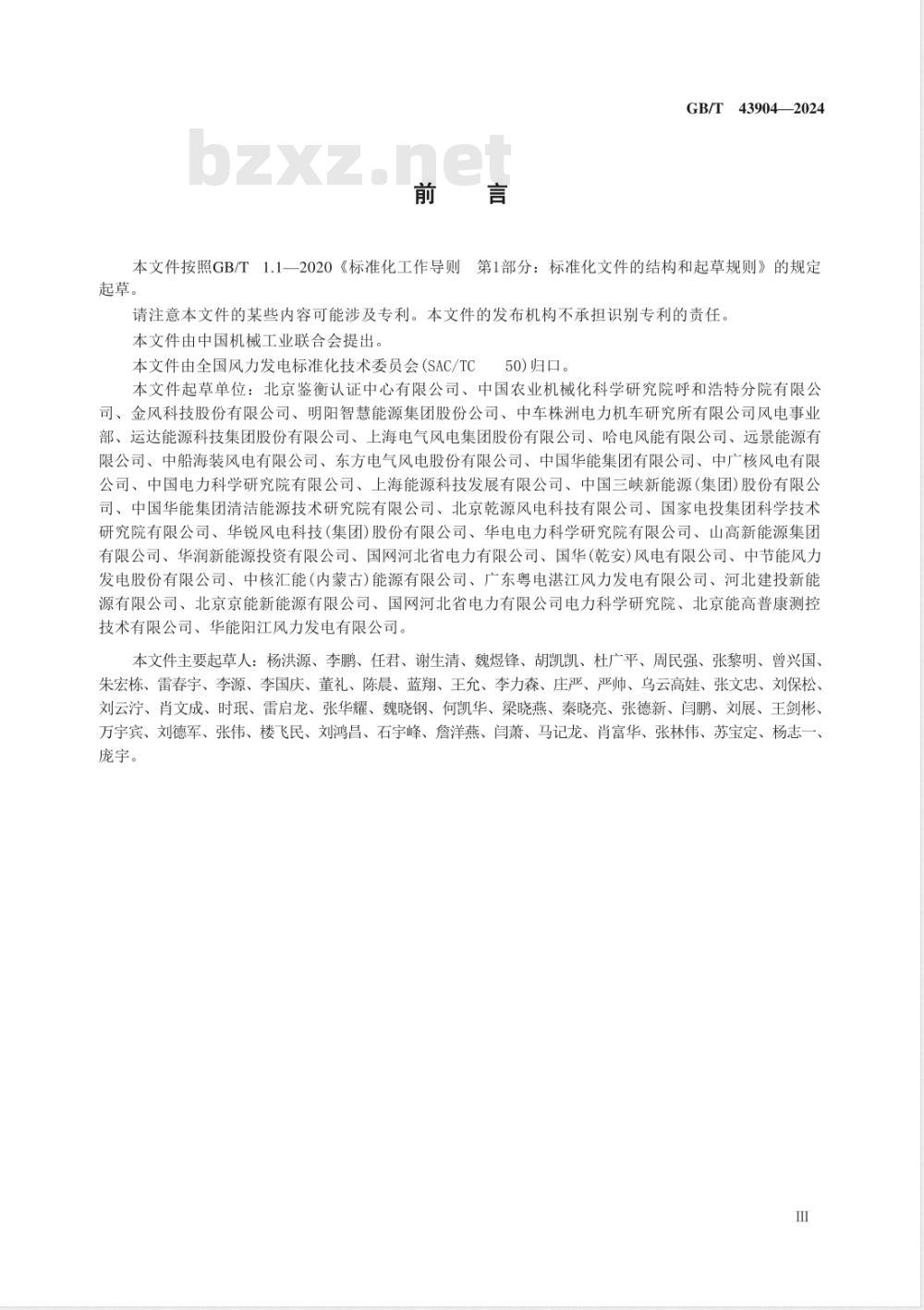 GB/T 43904—2024

bzxz.net

前 言

本文件按照GB/T 1.1—2020《标准化工作导则 第1部分：标准化文件的结构和起草规则》的规定起草。

请注意本文件的某些内容可能涉及专利。本文件的发布机构不承担识别专利的责任。

本文件由中国机械工业联合会提出。

本文件由全国风力发电标准化技术委员会(SAC/TC 50)归口。

本文件起草单位：北京鉴衡认证中心有限公司、中国农业机械化科学研究院呼和浩特分院有限公司、金风科技股份有限公司、明阳智慧能源集团股份公司、中车株洲电力机车研究所有限公司风电事业部、运达能源科技集团股份有限公司、上海电气风电集团股份有限公司、哈电风能有限公司、远景能源有限公司、中船海装风电有限公司、东方电气风电股份有限公司、中国华能集团有限公司、中广核风电有限公司、中国电力科学研究院有限公司、上海能源科技发展有限公司、中国三峡新能源(集团)股份有限公司、中国华能集团清洁能源技术研究院有限公司、北京乾源风电科技有限公司、国家电投集团科学技术研究院有限公司、华锐风电科技(集团)股份有限公司、华电电力科学研究院有限公司、山高新能源集团有限公司、华润新能源投资有限公司、国网河北省电力有限公司、国华(乾安)风电有限公司、中节能风力发电股份有限公司、中核汇能(内蒙古)能源有限公司、广东粤电湛江风力发电有限公司、河北建投新能源有限公司、北京京能新能源有限公司、国网河北省电力有限公司电力科学研究院、北京能高普康测控技术有限公司、华能阳江风力发电有限公司。

本文件主要起草人：杨洪源、李鹏、任君、谢生清、魏煜锋、胡凯凯、杜广平、周民强、张黎明、曾兴国、朱宏栋、雷春宇、李源、李国庆、董礼、陈晨、蓝翔、王允、李力森、庄严、严帅、乌云高娃、张文忠、刘保松、刘云泞、肖文成、时珉、雷启龙、张华耀、魏晓钢、何凯华、梁晓燕、秦晓亮、张德新、闫鹏、刘展、王剑彬、万宇宾、刘德军、张伟、楼飞民、刘鸿昌、石宇峰、詹洋燕、闫萧、马记龙、肖富华、张林伟、苏宝定、杨志一、庞宇。

III